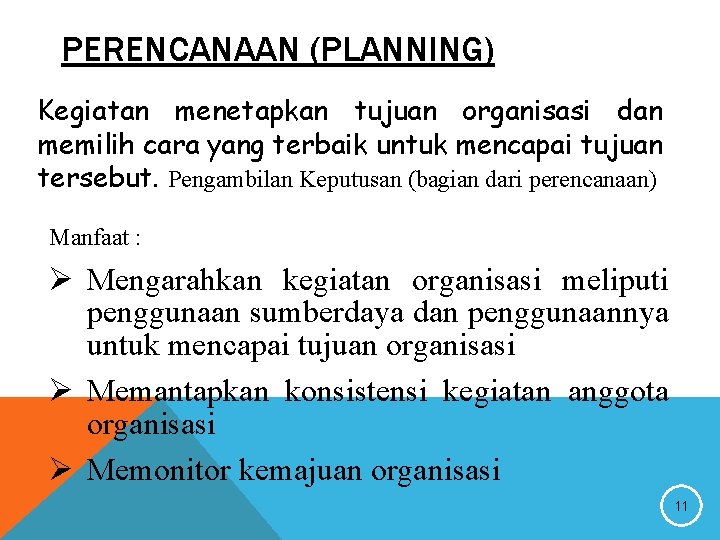 PERENCANAAN (PLANNING)

Kegiatan menetapkan tujuan organisasi dan memilih cara yang terbaik untuk mencapai tujuan tersebut. Pengambilan Keputusan (bagian dari perencanaan)

Manfaat :

➢ Mengarahkan kegiatan organisasi meliputi penggunaan sumberdaya dan penggunaannya untuk mencapai tujuan organisasi
➢ Memantapkan konsistensi kegiatan anggota organisasi
➢ Memonitor kemajuan organisasi

11